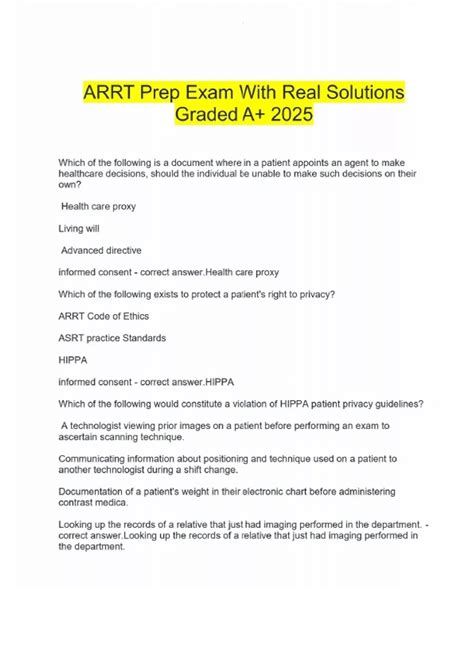 ARRT Prep Exam With Real Solutions Graded A+ 2025

Which of the following is a document where in a patient appoints an agent to make healthcare decisions, should the individual be unable to make such decisions on their own?

Health care proxy

Living will

Advanced directive

informed consent - correct answer.Health care proxy

Which of the following exists to protect a patient's right to privacy?

ARRT Code of Ethics

ASRT practice Standards

HIPPA

informed consent - correct answer.HIPPA

Which of the following would constitute a violation of HIPPA patient privacy guidelines?

A technologist viewing prior images on a patient before performing an exam to ascertain scanning technique.

Communicating information about positioning and technique used on a patient to another technologist during a shift change.

Documentation of a patient's weight in their electronic chart before administering contrast medica.

Looking up the records of a relative that just had imaging performed in the department. - correct answer.Looking up the records of a relative that just had imaging performed in the department.